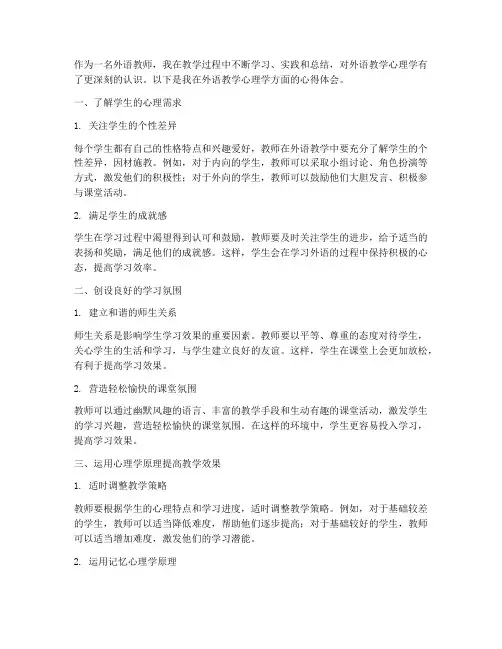 作为一名外语教师，我在教学过程中不断学习、实践和总结，对外语教学心理学有了更深刻的认识。以下是我在外语教学心理学方面的心得体会。

一、了解学生的心理需求

1. 关注学生的个性差异

每个学生都有自己的性格特点和兴趣爱好，教师在外语教学中要充分了解学生的个性差异，因材施教。例如，对于内向的学生，教师可以采取小组讨论、角色扮演等方式，激发他们的积极性；对于外向的学生，教师可以鼓励他们大胆发言、积极参与课堂活动。

2. 满足学生的成就感

学生在学习过程中渴望得到认可和鼓励，教师要及时关注学生的进步，给予适当的表扬和奖励，满足他们的成就感。这样，学生会在学习外语的过程中保持积极的心态，提高学习效率。

二、创设良好的学习氛围

1. 建立和谐的师生关系

师生关系是影响学生学习效果的重要因素。教师要以平等、尊重的态度对待学生，关心学生的生活和学习，与学生建立良好的友谊。这样，学生在课堂上会更加放松，有利于提高学习效果。

2. 营造轻松愉快的课堂氛围

教师可以通过幽默风趣的语言、丰富的教学手段和生动有趣的课堂活动，激发学生的学习兴趣，营造轻松愉快的课堂氛围。在这样的环境中，学生更容易投入学习，提高学习效果。

三、运用心理学原理提高教学效果

1. 适时调整教学策略

教师要根据学生的心理特点和学习进度，适时调整教学策略。例如，对于基础较差的学生，教师可以适当降低难度，帮助他们逐步提高；对于基础较好的学生，教师可以适当增加难度，激发他们的学习潜能。

2. 运用记忆心理学原理